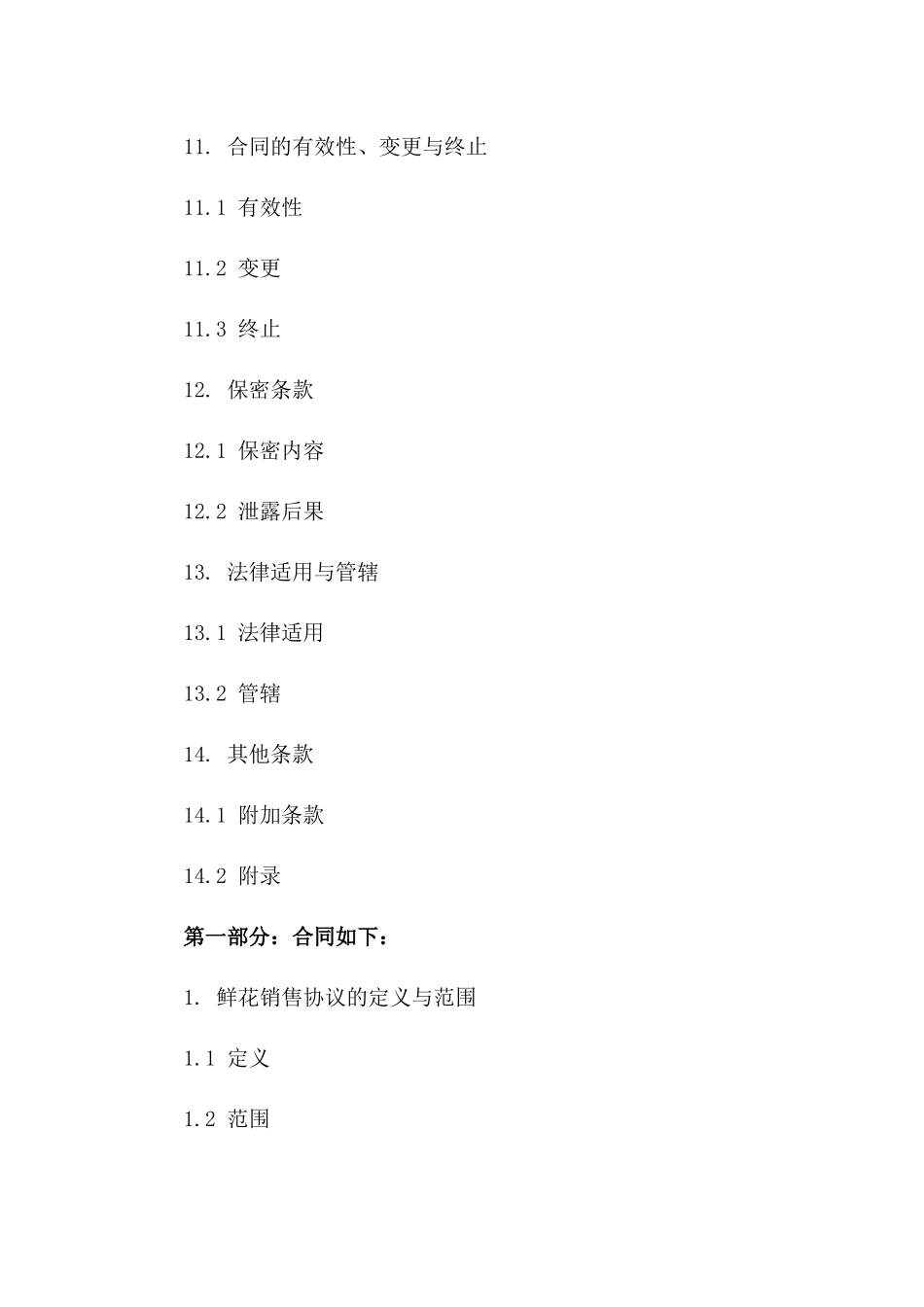 11. 合同的有效性、变更与终止

11.1 有效性

11.2 变更

11.3 终止

12. 保密条款

12.1 保密内容

12.2 泄露后果

13. 法律适用与管辖

13.1 法律适用

13.2 管辖

14. 其他条款

14.1 附加条款

14.2 附录

第一部分：合同如下：

1. 鲜花销售协议的定义与范围

1.1 定义

1.2 范围